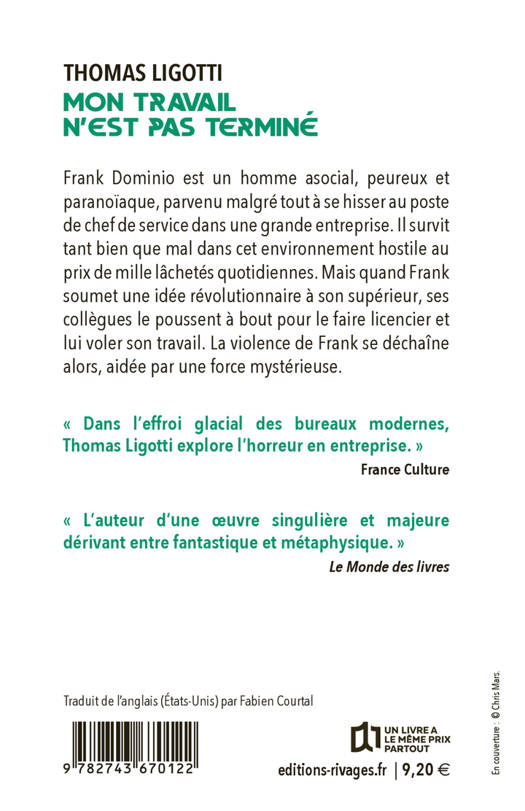 THOMAS LIGOTTI
MON TRAVAIL N'EST PAS TERMINÉ

Frank Dominio est un homme asocial, peureux et paranoïaque, parvenu malgré tout à se hisser au poste de chef de service dans une grande entreprise. Il survit tant bien que mal dans cet environnement hostile au prix de mille lâchetés quotidiennes. Mais quand Frank soumet une idée révolutionnaire à son supérieur, ses collègues le poussent à bout pour le faire licencier et lui voler son travail. La violence de Frank se déchaîne alors, aidée par une force mystérieuse.

« Dans l'effroi glacial des bureaux modernes, Thomas Ligotti explore l'horreur en entreprise. »
France Culture

« L'auteur d'une œuvre singulière et majeure dérivant entre fantastique et métaphysique. »
Le Monde des livres

Traduit de l'anglais (États-Unis) par Fabien Courtal

9 782743 670122

UN LIVRE A LE MÊME PRIX PARTOUT

editions-rivages.fr | 9,20 €

En couverture : © Chris Mars.